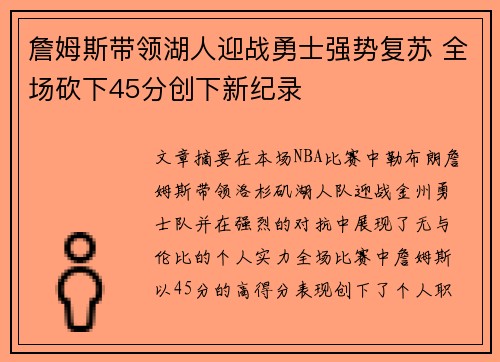 詹姆斯带领湖人迎战勇士强势复苏 全场砍下45分创下新纪录

文章摘要在本场NBA比赛中勒布朗詹姆斯带领洛杉矶湖人队迎战金州勇士队并在强烈的对抗中展现了无与伦比的个人实力全场比赛中詹姆斯以45分的高得分表现创下了个人职